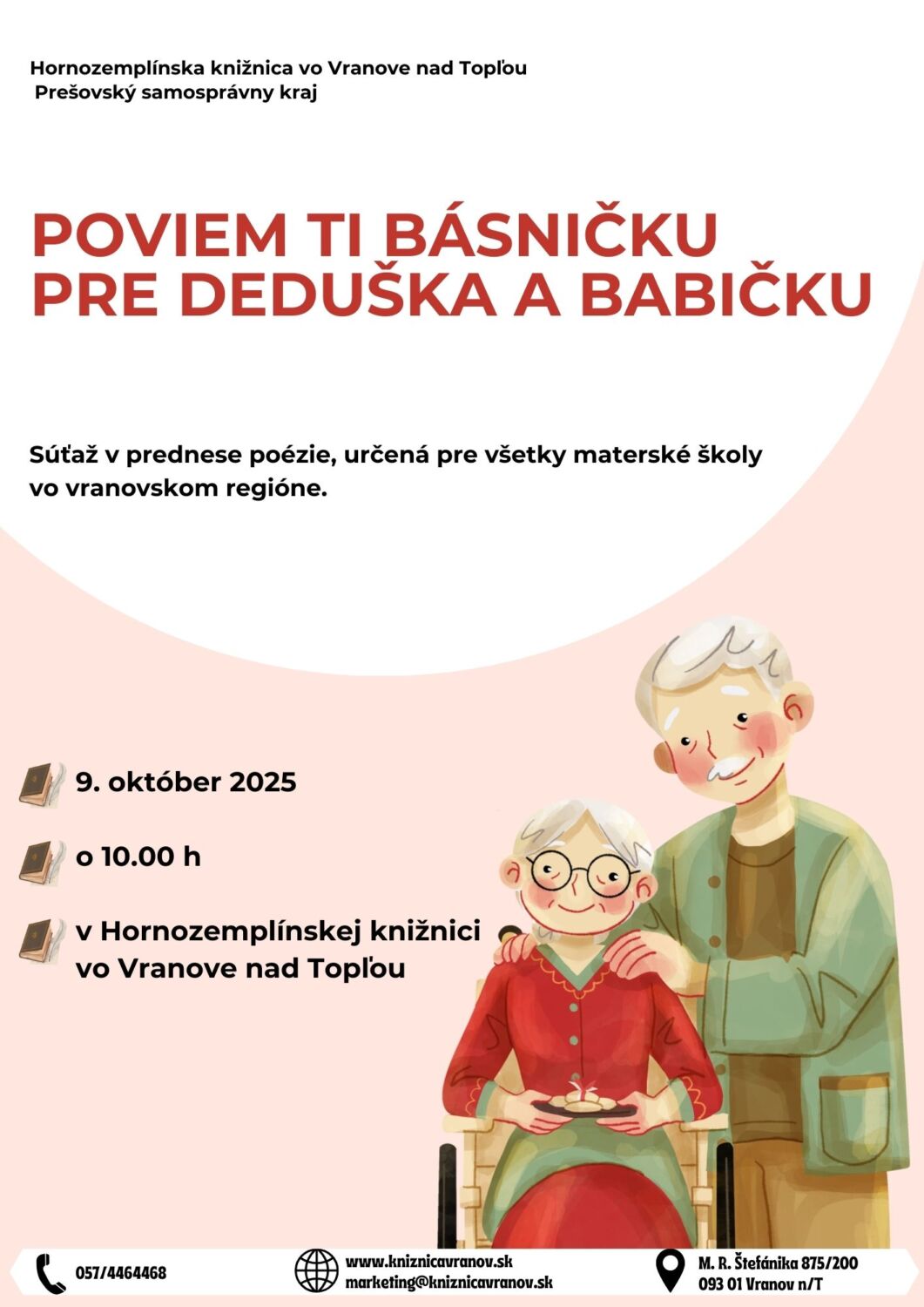 Hornozemplínska knižnica vo Vranove nad Topľou
Prešovský samosprávny kraj

POVIEM TI BÁSNIČKU
PRE DEDUŠKA A BABIČKU

Súťaž v prednese poézie, určená pre všetky materské školy vo vranovskom regióne.

9. október 2025

o 10.00 h

v Hornozemplínskej knižnici vo Vranove nad Topľou

057/4464468

www.kniznicavranov.sk
marketing@kniznicavranov.sk

M. R. Štefánika 875/200
093 01 Vranov n/T